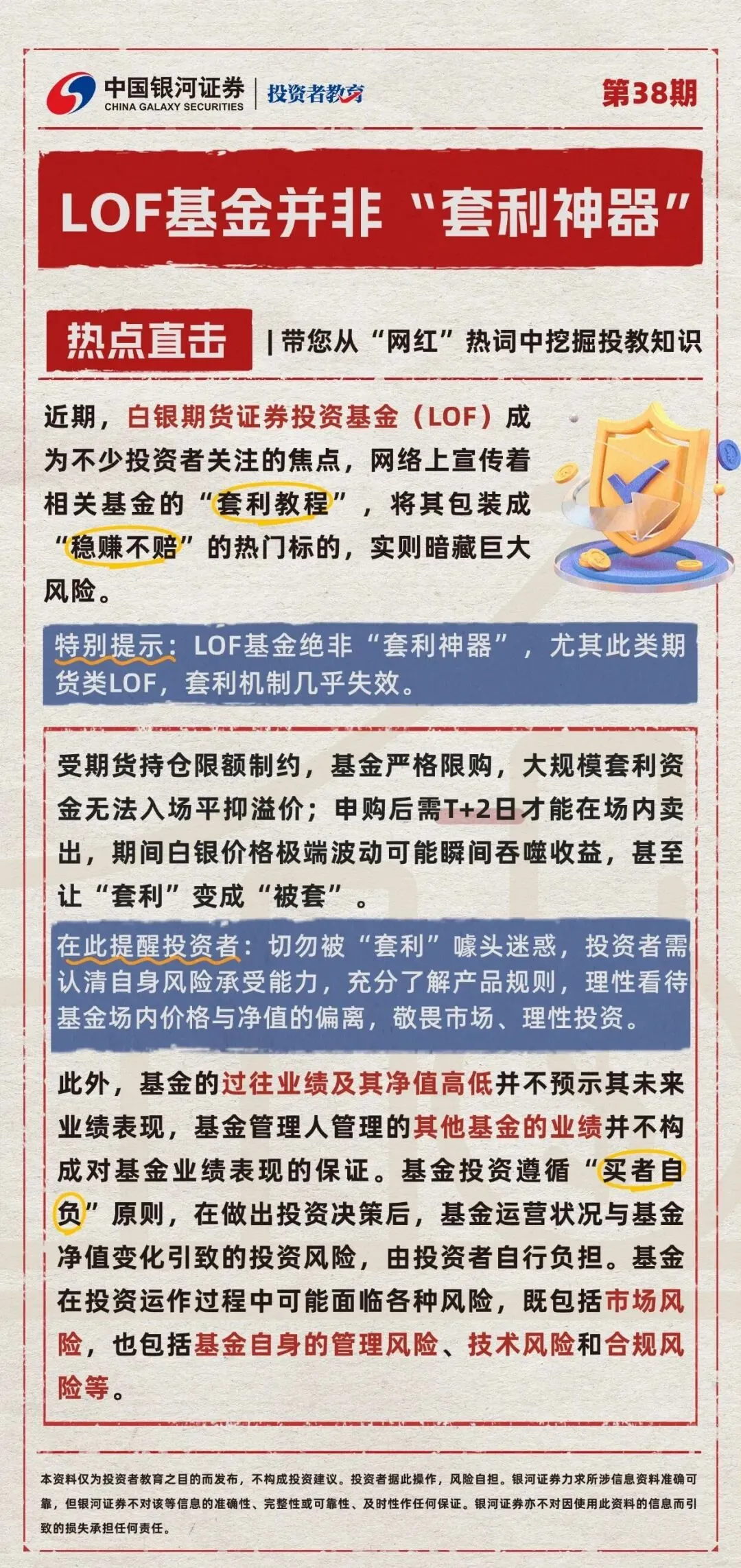 中国银河证券
CHINA GALAXY SECURITIES
投资者教育
第38期

LOF基金并非“套利神器”

热点直击
|带您从“网红”热词中挖掘投教知识

近期，白银期货证券投资基金（LOF）成为不少投资者关注的焦点，网络上宣传着相关基金的“套利教程”，将其包装成“稳赚不赔”的热门标的，实则暗藏巨大风险。

特别提示：LOF基金绝非“套利神器”，尤其此类期货类LOF，套利机制几乎失效。

受期货持仓限额制约，基金严格限购，大规模套利资金无法入场平抑溢价；申购后需T+2日才能在场内卖出，期间白银价格极端波动可能瞬间吞噬收益，甚至让“套利”变成“被套”。

在此提醒投资者：切勿被“套利”噱头迷惑，投资者需认清自身风险承受能力，充分了解产品规则，理性看待基金场内价格与净值的偏离，敬畏市场、理性投资。

此外，基金的过往业绩及其净值高低并不预示其未来业绩表现，基金管理人管理的其他基金的业绩并不构成对基金业绩表现的保证。基金投资遵循“买者自负”原则，在做出投资决策后，基金运营状况与基金净值变化引致的投资风险，由投资者自行负担。基金在投资运作过程中可能面临各种风险，既包括市场风险，也包括基金自身的管理风险、技术风险和合规风险等。

本资料仅为投资者教育之目的而发布，不构成投资建议。投资者据此操作，风险自担。银河证券力求所涉信息资料准确可靠，但银河证券不对该等信息的准确性、完整性或可靠性、及时性作任何保证。银河证券亦不对因使用此资料的信息而引致的损失承担任何责任。